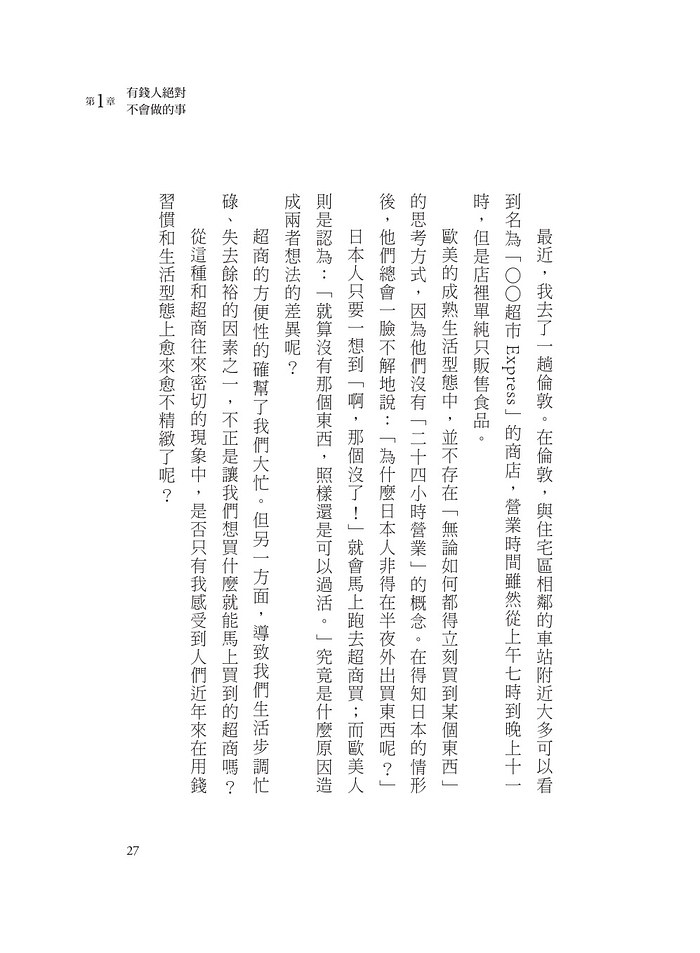 第1章 有錢人絕對不會做的事

最近，我去了一趟倫敦。在倫敦，與住宅區相鄰的車站附近大多可以看到名為「○○超市Express」的商店，營業時間雖然從上午七時到晚上十一時，但是店裡單純只販售食品。

歐美的成熟生活型態中，並不存在「無論如何都得立刻買到某個東西」的思考方式，因為他們沒有「二十四小時營業」的概念。在得知日本的情形後，他們總會一臉不解地說：「為什麼日本人非得在半夜外出買東西呢？」

日本人只要一想到「啊，那個沒了！」就會馬上跑去超商買；而歐美人則是認為：「就算沒有那個東西，照樣還是可以過活。」究竟是什麼原因造成兩者想法的差異呢？

超商的方便性的確幫了我們大忙。但另一方面，導致我們生活步調忙碌、失去餘裕的因素之一，不正是讓我們想買什麼就能馬上買到的超商嗎？

從這種和超商往來密切的現象中，是否只有我感受到人們近年來在用錢習慣和生活型態上愈來愈不精緻了呢？

27